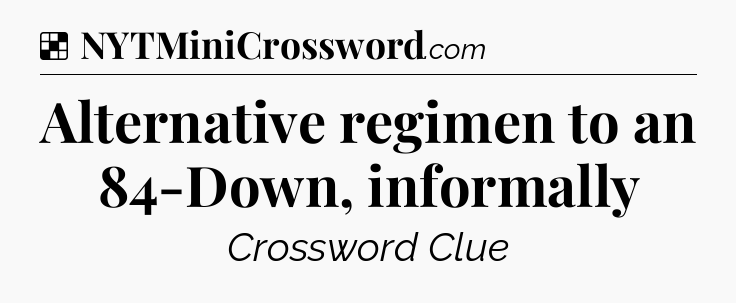 NYTMiniCrossword.com

Alternative regimen to an 84-Down, informally

Crossword Clue